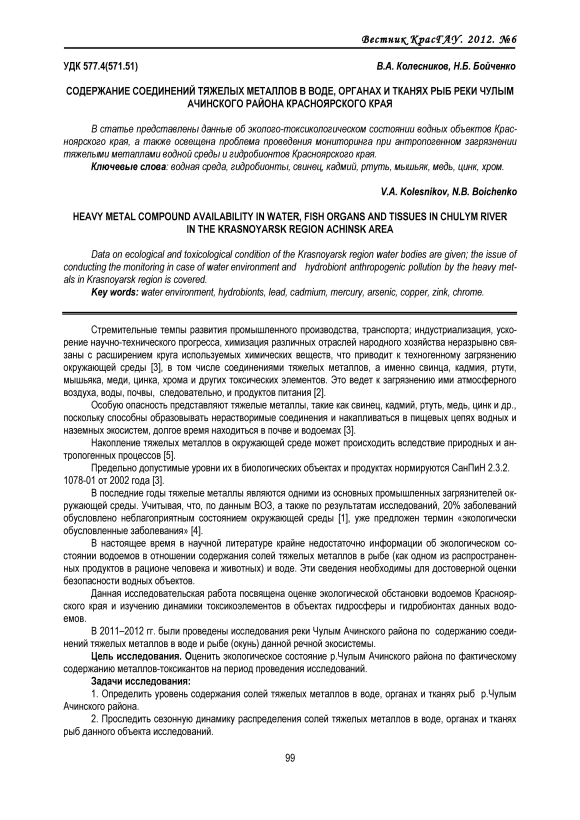 Вестник КрасГАУ. 2012. №6

УДК 577.4(571.51)

В.А. Колесников, Н.Б. Бойченко

СОДЕРЖАНИЕ СОЕДИНЕНИЙ ТЯЖЕЛЫХ МЕТАЛЛОВ В ВОДЕ, ОРГАНАХ И ТКАНЯХ РЫБ РЕКИ ЧУЛЫМ АЧИНСКОГО РАЙОНА КРАСНОЯРСКОГО КРАЯ

В статье представлены данные об эколого-токсикологическом состоянии водных объектов Красноярского края, а также освещена проблема проведения мониторинга при антропогенном загрязнении тяжелыми металлами водной среды и гидробионтов Красноярского края.

Ключевые слова: водная среда, гидробионты, свинец, кадмий, ртуть, мышьяк, медь, цинк, хром.

V.A. Kolesnikov, N.B. Boichenko

HEAVY METAL COMPOUND AVAILABILITY IN WATER, FISH ORGANS AND TISSUES IN CHULYM RIVER IN THE KRASNOYARSK REGION ACHINSK AREA

Data on ecological and toxicological condition of the Krasnoyarsk region water bodies are given; the issue of conducting the monitoring in case of water environment and hydrobiont anthropogenic pollution by the heavy metals in Krasnoyarsk region is covered.

Key words: water environment, hydrobionts, lead, cadmium, mercury, arsenic, copper, zink, chrome.

Стремительные темпы развития промышленного производства, транспорта; индустриализация, ускорение научно-технического прогресса, химизация различных отраслей народного хозяйства неразрывно связаны с расширением круга используемых химических веществ, что приводит к техногенному загрязнению окружающей среды [3], в том числе соединениями тяжелых металлов, а именно свинца, кадмия, ртути, мышьяка, меди, цинка, хрома и других токсических элементов. Это ведет к загрязнению ими атмосферного воздуха, воды, почвы, следовательно, и продуктов питания [2].

Особую опасность представляют тяжелые металлы, такие как свинец, кадмий, ртуть, медь, цинк и др., поскольку способны образовывать нерастворимые соединения и накапливаться в пищевых цепях водных и наземных экосистем, долгое время находиться в почве и водоемах [3].

Накопление тяжелых металлов в окружающей среде может происходить вследствие природных и антропогенных процессов [5].

Предельно допустимые уровни их в биологических объектах и продуктах нормируются СанПиН 2.3.2. 1078-01 от 2002 года [3].

В последние годы тяжелые металлы являются одними из основных промышленных загрязнителей окружающей среды. Учитывая, что, по данным ВОЗ, а также по результатам исследований, 20% заболеваний обусловлено неблагоприятным состоянием окружающей среды [1], уже предложен термин «экологически обусловленные заболевания» [4].

В настоящее время в научной литературе крайне недостаточно информации об экологическом состоянии водоемов в отношении содержания солей тяжелых металлов в рыбе (как одном из распространенных продуктов в рационе человека и животных) и воде. Эти сведения необходимы для достоверной оценки безопасности водных объектов.

Данная исследовательская работа посвящена оценке экологической обстановки водоемов Красноярского края и изучению динамики токсикоэлементов в объектах гидросферы и гидробионтах данных водоемов.

В 2011–2012 гг. были проведены исследования реки Чулым Ачинского района по содержанию соединений тяжелых металлов в воде и рыбе (окунь) данной речной экосистемы.

Цель исследования. Оценить экологическое состояние р.Чулым Ачинского района по фактическому содержанию металлов-токсикантов на период проведения исследований.

Задачи исследования:

1. Определить уровень содержания солей тяжелых металлов в воде, органах и тканях рыб р.Чулым Ачинского района.

2. Проследить сезонную динамику распределения солей тяжелых металлов в воде, органах и тканях рыб данного объекта исследований.

99